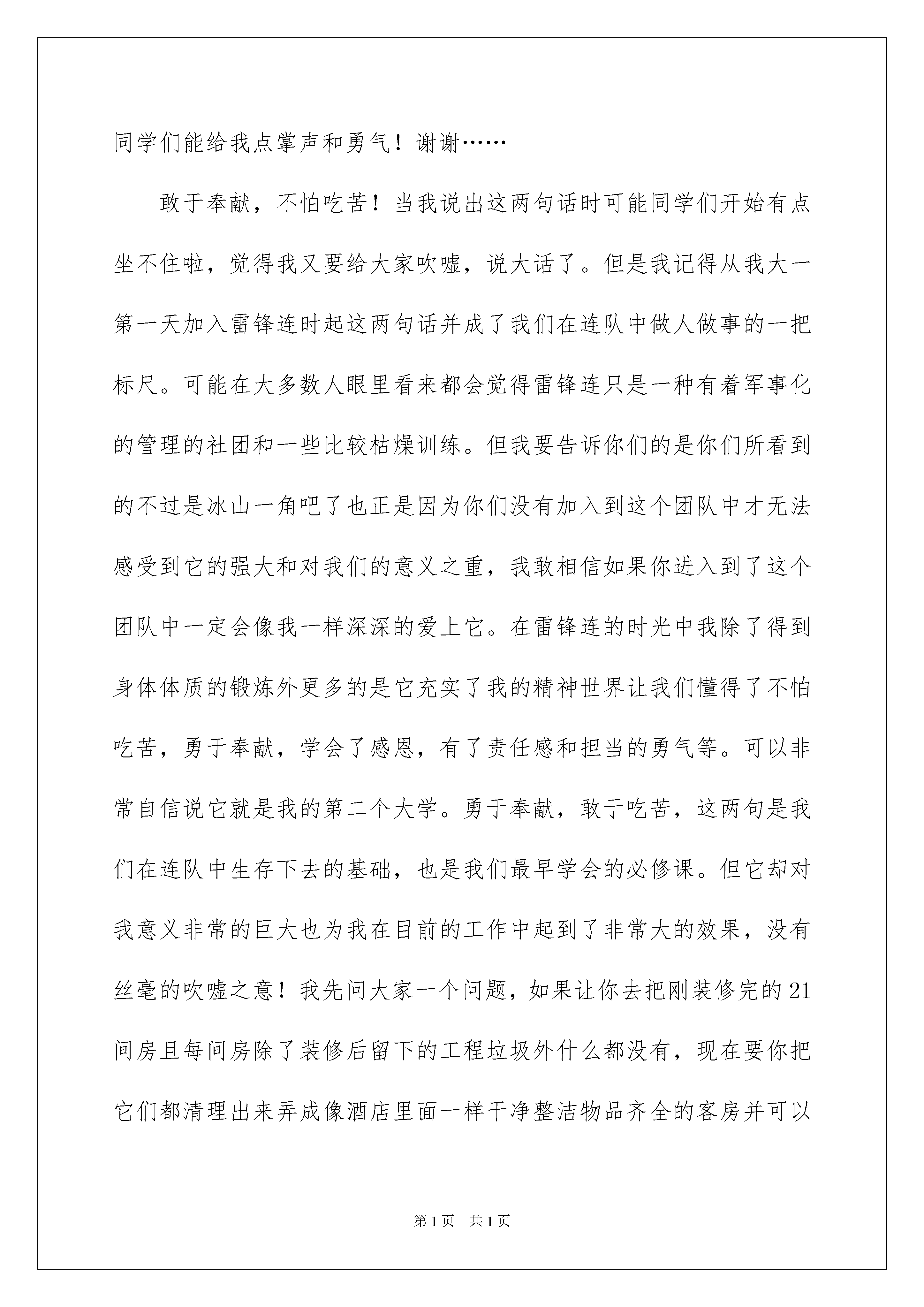 同学们能给我点掌声和勇气！谢谢……

敢于奉献，不怕吃苦！当我说出这两句话时可能同学们开始有点坐不住啦，觉得我又要给大家吹嘘，说大话了。但是我记得从我大一第一天加入雷锋连时起这两句话并成了我们在连队中做人做事的一把标尺。可能在大多数人眼里看来都会觉得雷锋连只是一种有着军事化的管理的社团和一些比较枯燥训练。但我要告诉你们的是你们所看到的不过是冰山一角吧了也正是因为你们没有加入到这个团队中才无法感受到它的强大和对我们的意义之重，我敢相信如果你进入到了这个团队中一定会像我一样深深的爱上它。在雷锋连的时光中我除了得到身体体质的锻炼外更多的是它充实了我的精神世界让我们懂得了不怕吃苦，勇于奉献，学会了感恩，有了责任感和担当的勇气等。可以非常自信说它就是我的第二个大学。勇于奉献，敢于吃苦，这两句是我们在连队中生存下去的基础，也是我们最早学会的必修课。但它却对我意义非常的巨大也为我在目前的工作中起到了非常大的效果，没有丝毫的吹嘘之意！我先问大家一个问题，如果让你去把刚装修完的21间房且每间房除了装修后留下的工程垃圾外什么都没有，现在要你把它们都清理出来弄成像酒店里面一样干净整洁物品齐全的客房并可以

第1页　共1页